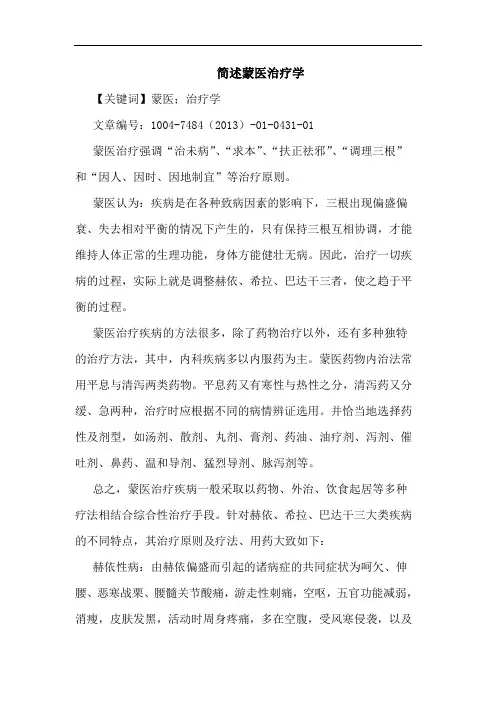 简述蒙医治疗学

【关键词】蒙医；治疗学

文章编号：1004-7484（2013）-01-0431-01

蒙医治疗强调“治未病”、“求本”、“扶正祛邪”、“调理三根”和“因人、因时、因地制宜”等治疗原则。

蒙医认为：疾病是在各种致病因素的影响下，三根出现偏盛偏衰、失去相对平衡的情况下产生的，只有保持三根互相协调，才能维持人体正常的生理功能，身体方能健壮无病。因此，治疗一切疾病的过程，实际上就是调整赫依、希拉、巴达干三者，使之趋于平衡的过程。

蒙医治疗疾病的方法很多，除了药物治疗以外，还有多种独特的治疗方法，其中，内科疾病多以内服药为主。蒙医药物内治法常用平息与清泻两类药物。平息药又有寒性与热性之分，清泻药又分缓、急两种，治疗时应根据不同的病情辨证选用。并恰当地选择药性及剂型，如汤剂、散剂、丸剂、膏剂、药油、油疗剂、泻剂、催吐剂、鼻药、温和导剂、猛烈导剂、脉泻剂等。

总之，蒙医治疗疾病一般采取以药物、外治、饮食起居等多种疗法相结合综合性治疗手段。针对赫依、希拉、巴达干三大类疾病的不同特点，其治疗原则及疗法、用药大致如下：

赫依性病：由赫依偏盛而引起的诸病症的共同症状为呵欠、伸腰、恶寒战栗、腰髓关节酸痛，游走性刺痛，空呕，五官功能减弱，消瘦，皮肤发黑，活动时周身疼痛，多在空腹，受风寒侵袭，以及